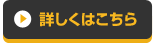 詳しくはこちら